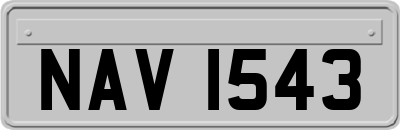 NAV 1543